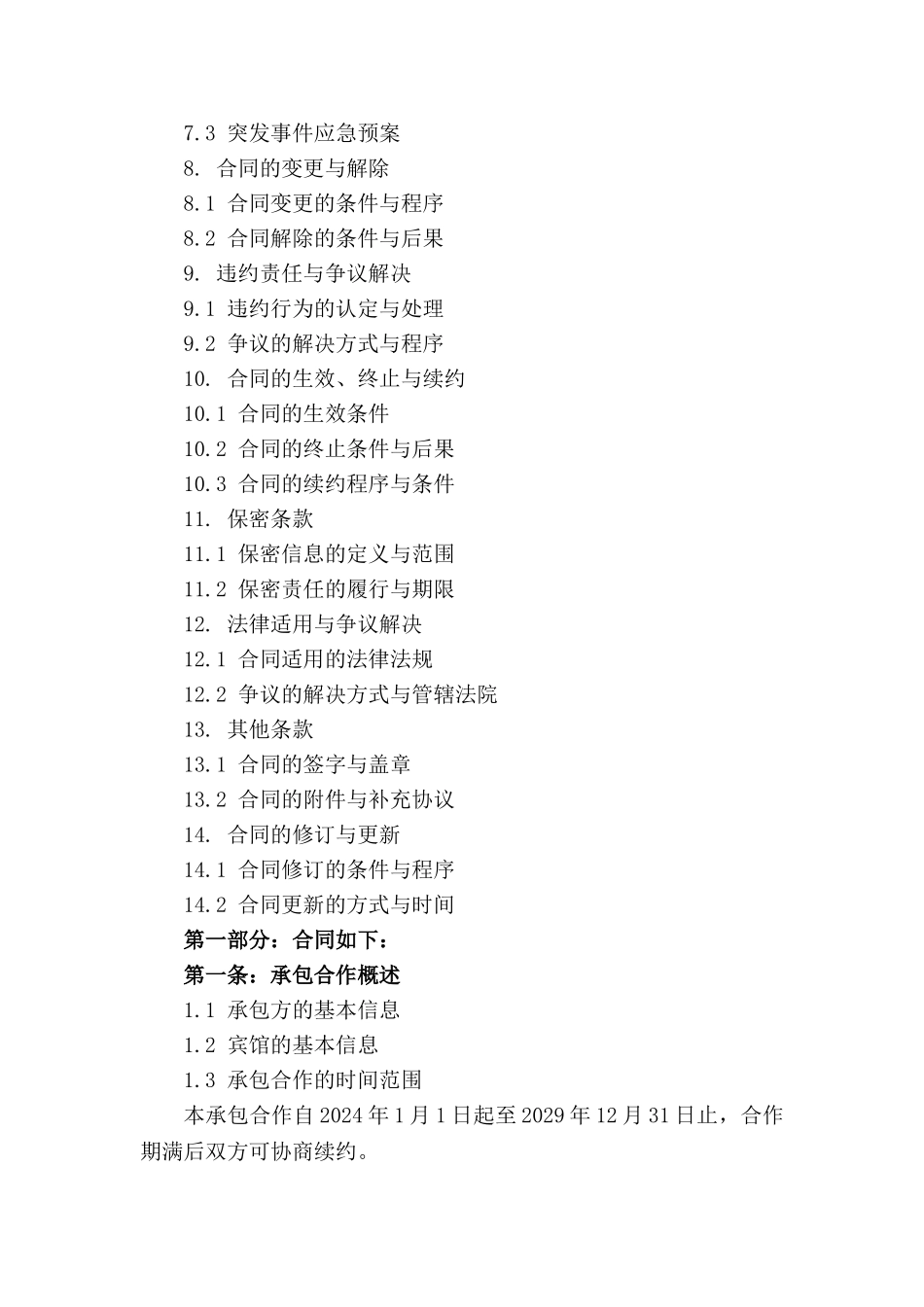 7.3 突发事件应急预案
8. 合同的变更与解除
8.1 合同变更的条件与程序
8.2 合同解除的条件与后果
9. 违约责任与争议解决
9.1 违约行为的认定与处理
9.2 争议的解决方式与程序
10. 合同的生效、终止与续约
10.1 合同的生效条件
10.2 合同的终止条件与后果
10.3 合同的续约程序与条件
11. 保密条款
11.1 保密信息的定义与范围
11.2 保密责任的履行与期限
12. 法律适用与争议解决
12.1 合同适用的法律法规
12.2 争议的解决方式与管辖法院
13. 其他条款
13.1 合同的签字与盖章
13.2 合同的附件与补充协议
14. 合同的修订与更新
14.1 合同修订的条件与程序
14.2 合同更新的方式与时间
第一部分：合同如下：
第一条：承包合作概述
1.1 承包方的基本信息
1.2 宾馆的基本信息
1.3 承包合作的时间范围
本承包合作自 2024 年 1 月 1 日起至 2029 年 12 月 31 日止，合作期满后双方可协商续约。